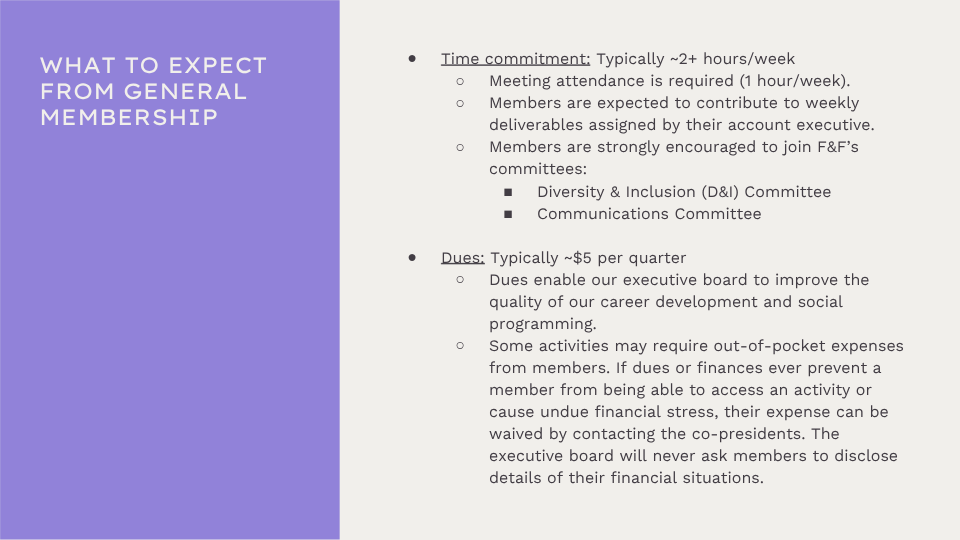 WHAT TO EXPECT FROM GENERAL MEMBERSHIP

- Time commitment: Typically ~2+ hours/week
  - Meeting attendance is required (1 hour/week).
  - Members are expected to contribute to weekly deliverables assigned by their account executive.
  - Members are strongly encouraged to join F&F's committees:
    - Diversity & Inclusion (D&I) Committee
    - Communications Committee

- Dues: Typically ~$5 per quarter
  - Dues enable our executive board to improve the quality of our career development and social programming.
  - Some activities may require out-of-pocket expenses from members. If dues or finances ever prevent a member from being able to access an activity or cause undue financial stress, their expense can be waived by contacting the co-presidents. The executive board will never ask members to disclose details of their financial situations.